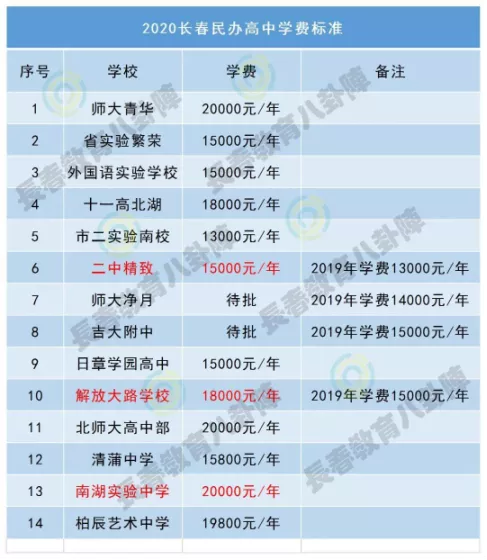 2020长春民办高中学费标准

| 序号 | 学校 | 学费 | 备注 |
|---|---|---|---|
| 1 | 师大青华 | 20000元/年 | |
| 2 | 省实验繁荣 | 15000元/年 | |
| 3 | 外国语实验学校 | 15000元/年 | |
| 4 | 十一高北湖 | 18000元/年 | |
| 5 | 市二实验南校 | 13000元/年 | |
| 6 | 二中精致 | 15000元/年 | 2019年学费13000元/年 |
| 7 | 师大净月 | 待批 | 2019年学费14000元/年 |
| 8 | 吉大附中 | 待批 | 2019年学费15000元/年 |
| 9 | 日章学园高中 | 15000元/年 | |
| 10 | 解放大路学校 | 18000元/年 | 2019年学费15000元/年 |
| 11 | 北师大高中部 | 20000元/年 | |
| 12 | 清蒲中学 | 15800元/年 | |
| 13 | 南湖实验中学 | 20000元/年 | |
| 14 | 柏辰艺术中学 | 19800元/年 | |

長春教育八卦陣